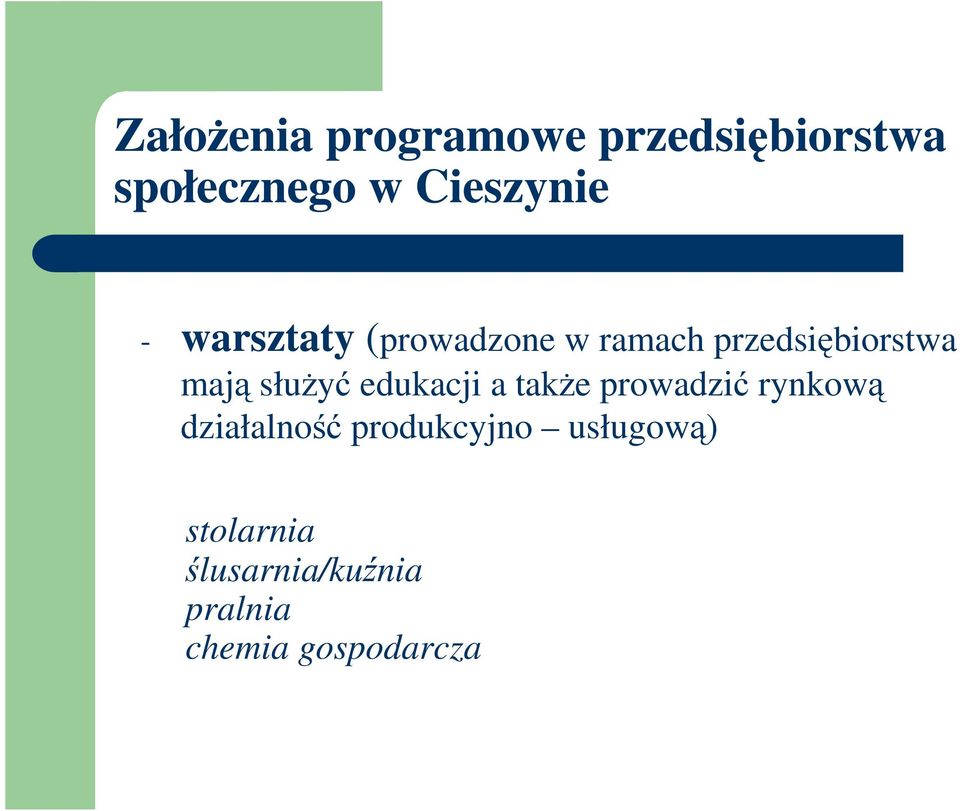 Założenia programowe przedsiębiorstwa społecznego w Cieszynie

- warsztaty (prowadzone w ramach przedsiębiorstwa mają służyć edukacji a także prowadzić rynkową działalność produkcyjno – usługową)

stolarnia
ślusarnia/kuźnia
pralnia
chemia gospodarcza